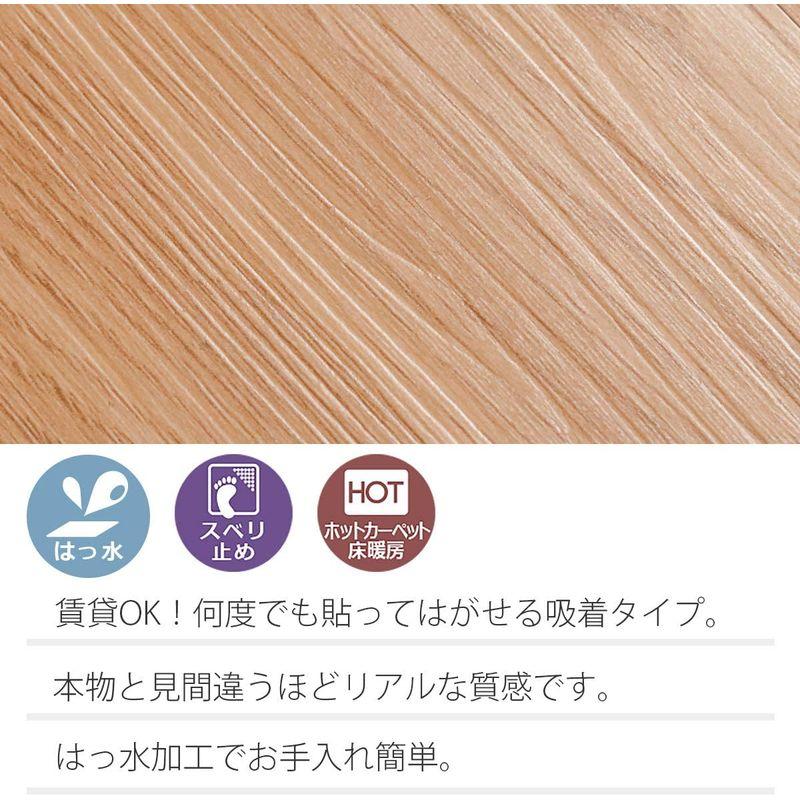 はっ水

スベリ止め

HOT
ホットカーペット
床暖房

賃貸OK！何度でも貼ってはがせる吸着タイプ。

本物と見間違うほどリアルな質感です。

はっ水加工でお手入れ簡単。